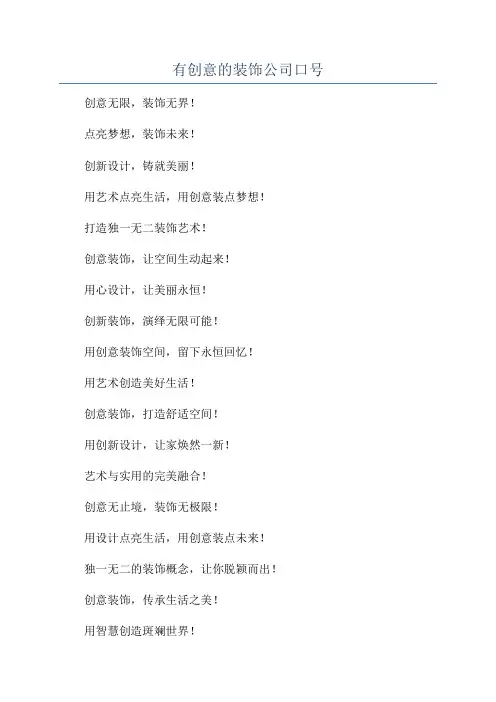 有创意的装饰公司口号

创意无限，装饰无界！

点亮梦想，装饰未来！

创新设计，铸就美丽！

用艺术点亮生活，用创意装点梦想！

打造独一无二装饰艺术！

创意装饰，让空间生动起来！

用心设计，让美丽永恒！

创新装饰，演绎无限可能！

用创意装饰空间，留下永恒回忆！

用艺术创造美好生活！

创意装饰，打造舒适空间！

用创新设计，让家焕然一新！

艺术与实用的完美融合！

创意无止境，装饰无极限！

用设计点亮生活，用创意装点未来！

独一无二的装饰概念，让你脱颖而出！

创意装饰，传承生活之美！

用智慧创造斑斓世界！